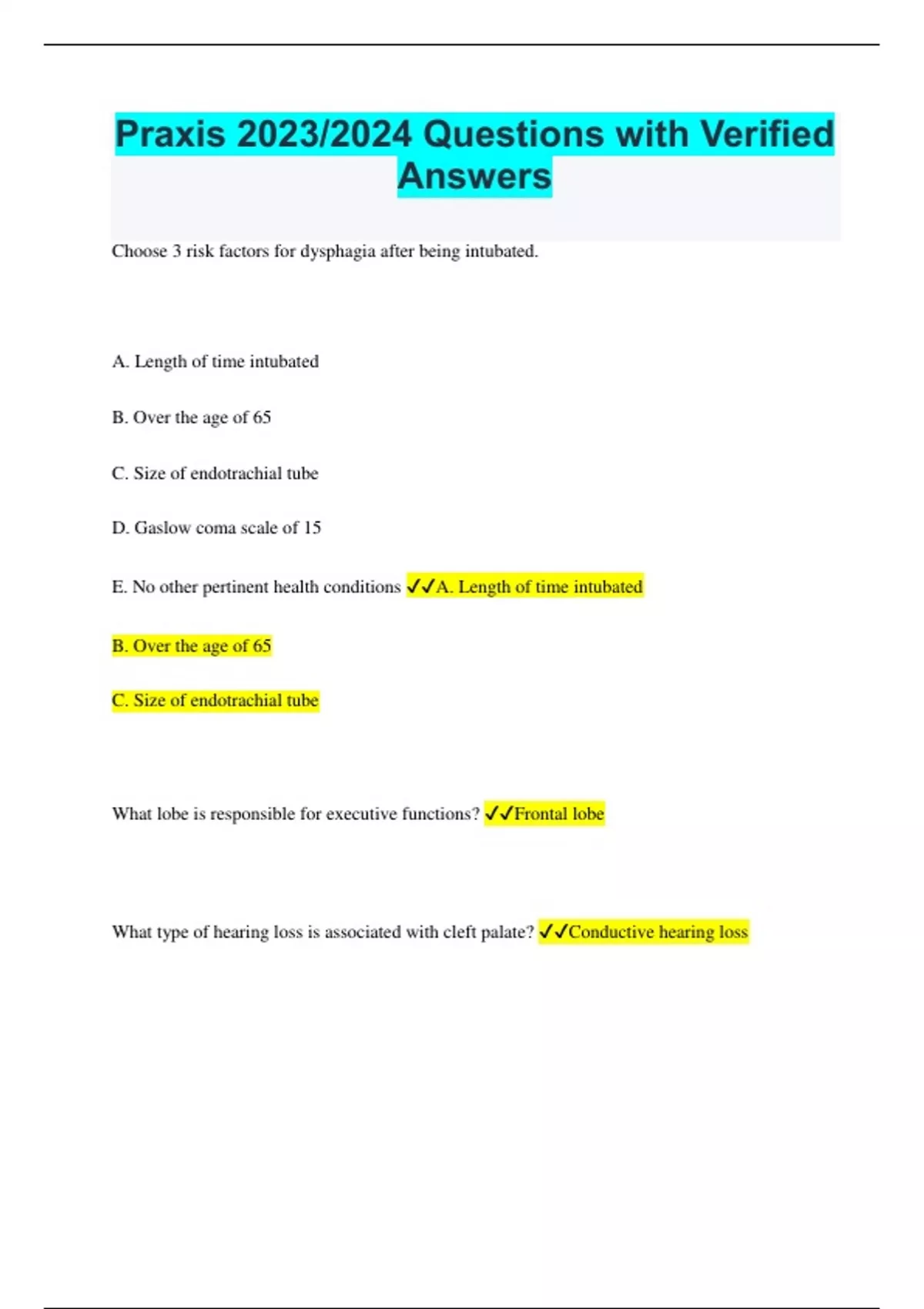 Praxis 2023/2024 Questions with Verified Answers

Choose 3 risk factors for dysphagia after being intubated.

A. Length of time intubated

B. Over the age of 65

C. Size of endotrachial tube

D. Gaslow coma scale of 15

E. No other pertinent health conditions ✓✓A. Length of time intubated

B. Over the age of 65

C. Size of endotrachial tube

What lobe is responsible for executive functions? ✓✓Frontal lobe

What type of hearing loss is associated with cleft palate? ✓✓Conductive hearing loss